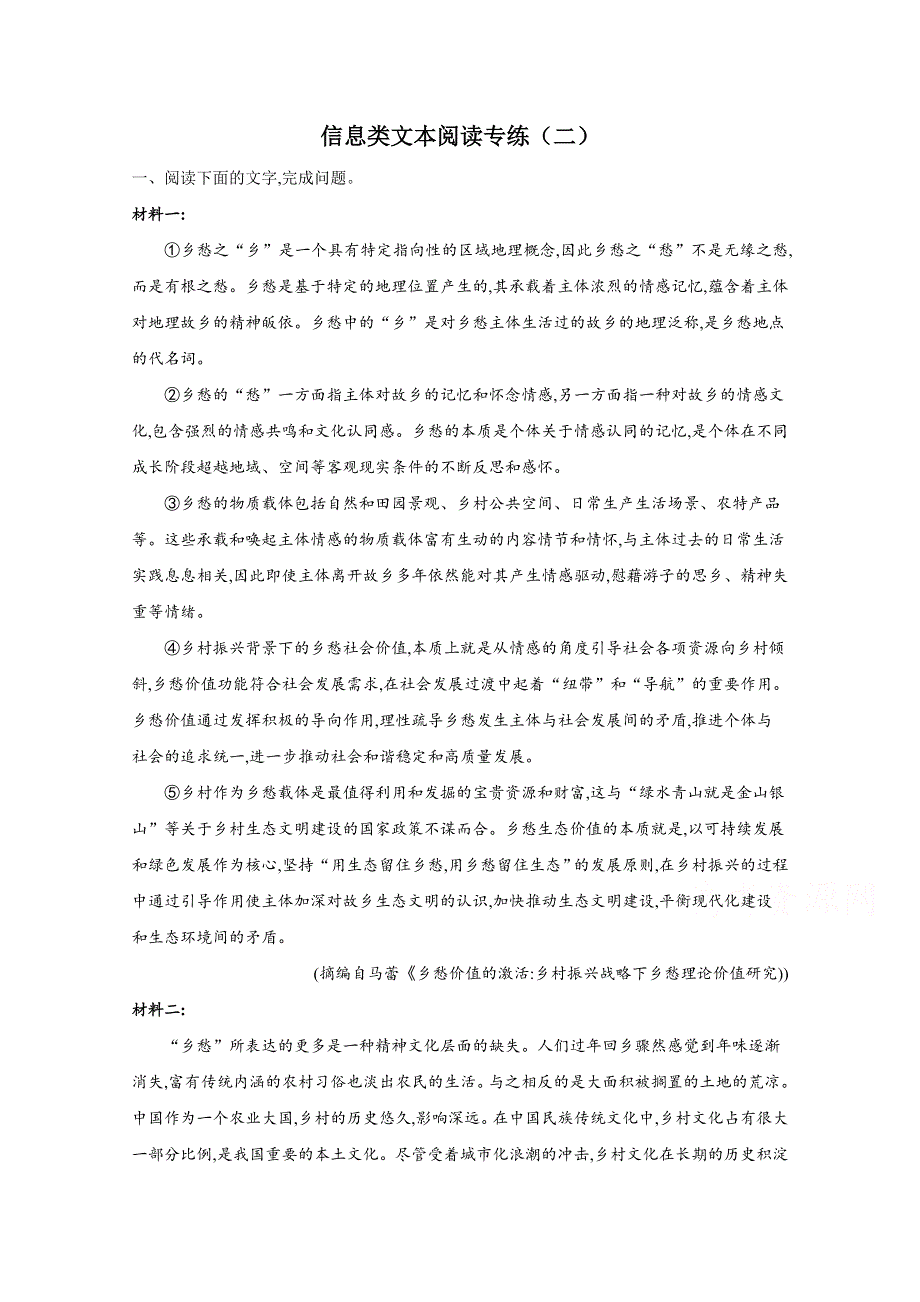 信息类文本阅读专练（二）

一、阅读下面的文字,完成问题。

材料一:

①乡愁之“乡”是一个具有特定指向性的区域地理概念,因此乡愁之“愁”不是无缘之愁,而是有根之愁。乡愁是基于特定的地理位置产生的,其承载着主体浓烈的情感记忆,蕴含着主体对地理故乡的精神皈依。乡愁中的“乡”是对乡愁主体生活过的故乡的地理泛称,是乡愁地点的代名词。

②乡愁的“愁”一方面指主体对故乡的记忆和怀念情感,另一方面指一种对故乡的情感文化,包含强烈的情感共鸣和文化认同感。乡愁的本质是个体关于情感认同的记忆,是个体在不同成长阶段超越地域、空间等客观现实条件的不断反思和感怀。

③乡愁的物质载体包括自然和田园景观、乡村公共空间、日常生产生活场景、农特产品等。这些承载和唤起主体情感的物质载体富有生动的内容情节和情怀,与主体过去的日常生活实践息息相关,因此即使主体离开故乡多年依然能对其产生情感驱动,慰藉游子的思乡、精神失重等情绪。

④乡村振兴背景下的乡愁社会价值,本质上就是从情感的角度引导社会各项资源向乡村倾斜,乡愁价值功能符合社会发展需求,在社会发展过渡中起着“纽带”和“导航”的重要作用。乡愁价值通过发挥积极的导向作用,理性疏导乡愁发生主体与社会发展间的矛盾,推进个体与社会的追求统一,进一步推动社会和谐稳定和高质量发展。

⑤乡村作为乡愁载体是最值得利用和发掘的宝贵资源和财富,这与“绿水青山就是金山银山”等关于乡村生态文明建设的国家政策不谋而合。乡愁生态价值的本质就是,以可持续发展和绿色发展作为核心,坚持“用生态留住乡愁,用乡愁留住生态”的发展原则,在乡村振兴的过程中通过引导作用使主体加深对故乡生态文明的认识,加快推动生态文明建设,平衡现代化建设和生态环境间的矛盾。

(摘编自马蕾《乡愁价值的激活:乡村振兴战略下乡愁理论价值研究》)

材料二:

“乡愁”所表达的更多是一种精神文化层面的缺失。人们过年回乡骤然感觉到年味逐渐消失,富有传统内涵的农村习俗也淡出农民的生活。与之相反的是大面积被搁置的土地的荒凉。中国作为一个农业大国,乡村的历史悠久,影响深远。在中国民族传统文化中,乡村文化占有很大一部分比例,是我国重要的本土文化。尽管受着城市化浪潮的冲击,乡村文化在长期的历史积淀